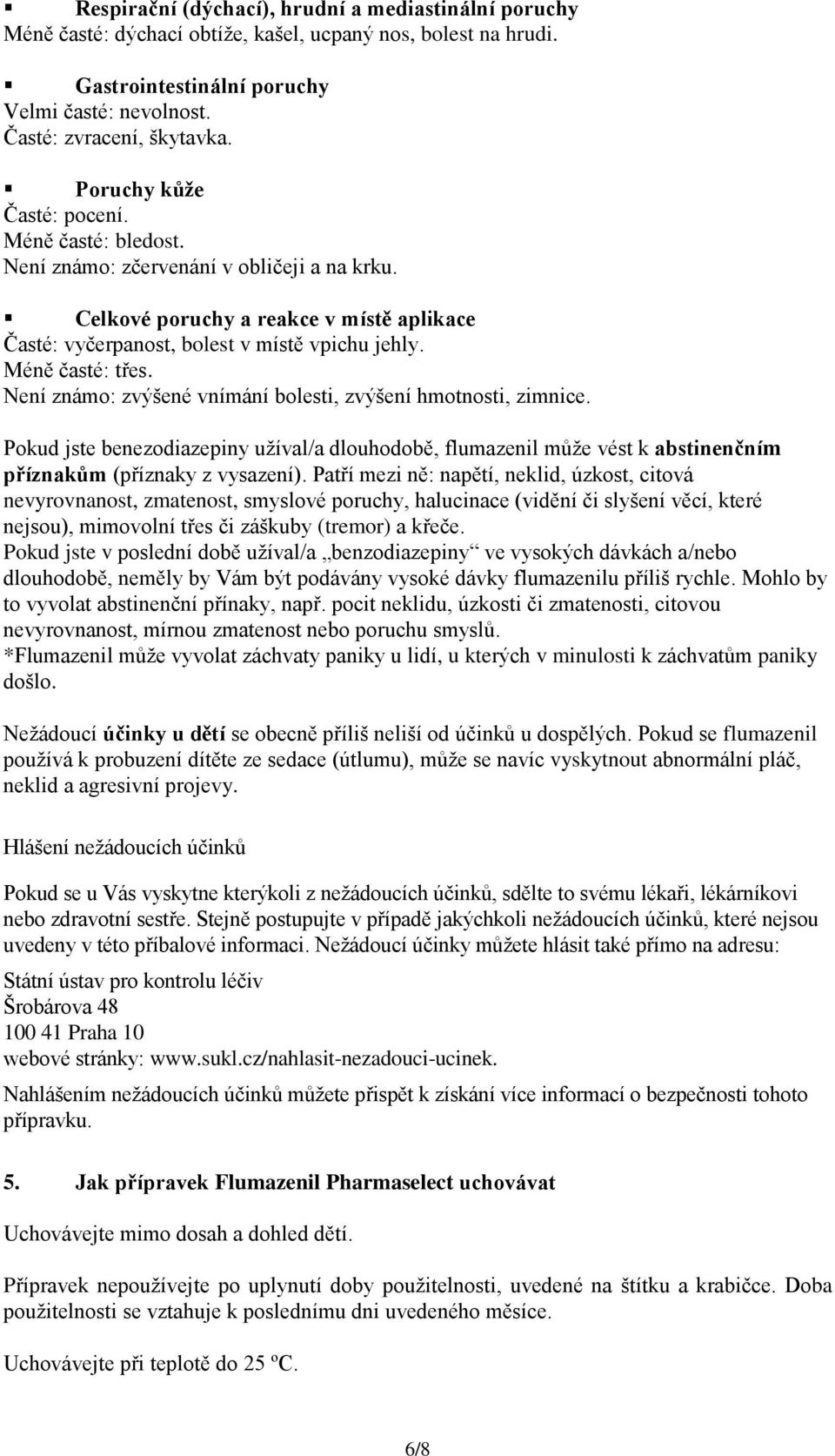 ▪ Respirační (dýchací), hrudní a mediastinální poruchy
Méně časté: dýchací obtíže, kašel, ucpaný nos, bolest na hrudi.

▪ Gastrointestinální poruchy
Velmi časté: nevolnost.
Časté: zvracení, škytavka.

▪ Poruchy kůže
Časté: pocení.
Méně časté: bledost.
Není známo: zčervenání v obličeji a na krku.

▪ Celkové poruchy a reakce v místě aplikace
Časté: vyčerpanost, bolest v místě vpichu jehly.
Méně časté: třes.
Není známo: zvýšené vnímání bolesti, zvýšení hmotnosti, zimnice.

Pokud jste benezodiazepiny užíval/a dlouhodobě, flumazenil může vést k abstinenčním příznakům (příznaky z vysazení). Patří mezi ně: napětí, neklid, úzkost, citová nevyrovnanost, zmatenost, smyslové poruchy, halucinace (vidění či slyšení věcí, které nejsou), mimovolní třes či záškuby (tremor) a křeče.
Pokud jste v poslední době užíval/a „benzodiazepiny“ ve vysokých dávkách a/nebo dlouhodobě, neměly by Vám být podávány vysoké dávky flumazenilu příliš rychle. Mohlo by to vyvolat abstinenční přínaky, např. pocit neklidu, úzkosti či zmatenosti, citovou nevyrovnanost, mírnou zmatenost nebo poruchu smyslů.
*Flumazenil může vyvolat záchvaty paniky u lidí, u kterých v minulosti k záchvatům paniky došlo.

Nežádoucí účinky u dětí se obecně příliš neliší od účinků u dospělých. Pokud se flumazenil používá k probuzení dítěte ze sedace (útlumu), může se navíc vyskytnout abnormální pláč, neklid a agresivní projevy.

Hlášení nežádoucích účinků

Pokud se u Vás vyskytne kterýkoli z nežádoucích účinků, sdělte to svému lékaři, lékárníkovi nebo zdravotní sestře. Stejně postupujte v případě jakýchkoli nežádoucích účinků, které nejsou uvedeny v této příbalové informaci. Nežádoucí účinky můžete hlásit také přímo na adresu:
Státní ústav pro kontrolu léčiv
Šrobárova 48
100 41 Praha 10
webové stránky: www.sukl.cz/nahlasit-nezadouci-ucinek.
Nahlášením nežádoucích účinků můžete přispět k získání více informací o bezpečnosti tohoto přípravku.

5. Jak přípravek Flumazenil Pharmaselect uchovávat

Uchovávejte mimo dosah a dohled dětí.

Přípravek nepoužívejte po uplynutí doby použitelnosti, uvedené na štítku a krabičce. Doba použitelnosti se vztahuje k poslednímu dni uvedeného měsíce.

Uchovávejte při teplotě do 25 ºC.

6/8